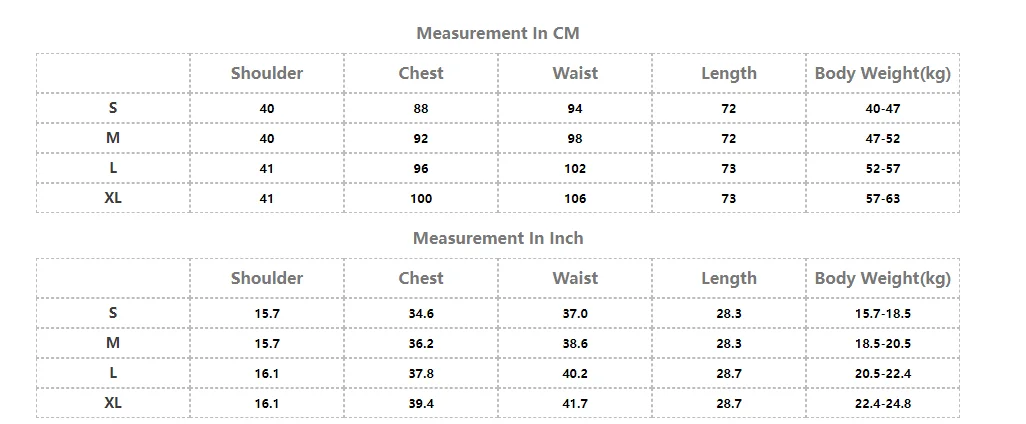 Measurement In CM

| | Shoulder | Chest | Waist | Length | Body Weight(kg) |
|---|---|---|---|---|---|
| S | 40 | 88 | 94 | 72 | 40-47 |
| M | 40 | 92 | 98 | 72 | 47-52 |
| L | 41 | 96 | 102 | 73 | 52-57 |
| XL | 41 | 100 | 106 | 73 | 57-63 |

Measurement In Inch

| | Shoulder | Chest | Waist | Length | Body Weight(kg) |
|---|---|---|---|---|---|
| S | 15.7 | 34.6 | 37.0 | 28.3 | 15.7-18.5 |
| M | 15.7 | 36.2 | 38.6 | 28.3 | 18.5-20.5 |
| L | 16.1 | 37.8 | 40.2 | 28.7 | 20.5-22.4 |
| XL | 16.1 | 39.4 | 41.7 | 28.7 | 22.4-24.8 |